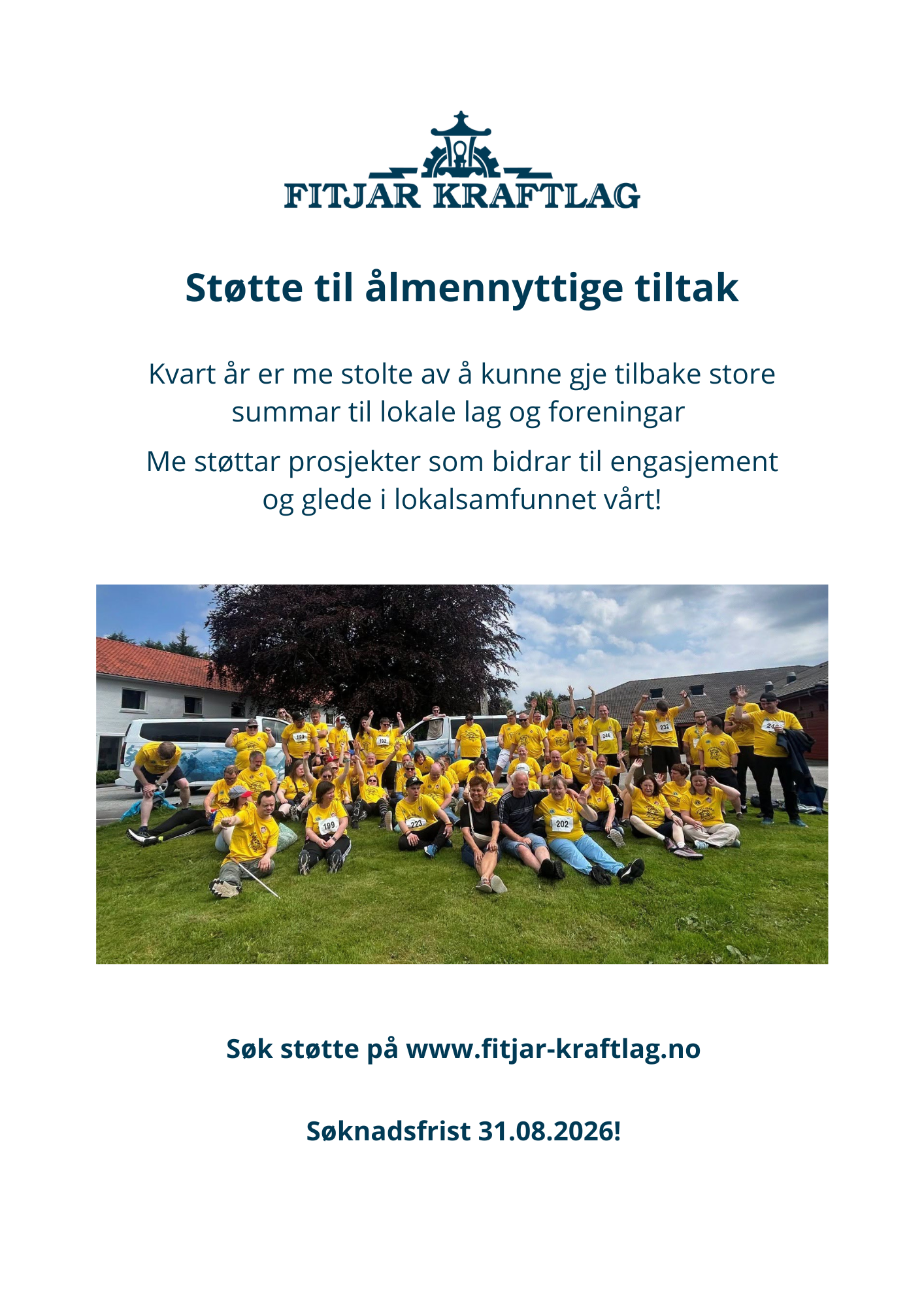 FITJAR KRAFTLAG

Støtte til ålmennyttige tiltak

Kvart år er me stolte av å kunne gje tilbake store summar til lokale lag og foreningar

Me støttar prosjekter som bidrar til engasjement og glede i lokalsamfunnet vårt!

190 192 246 232 240 199 223 202

Søk støtte på www.fitjar-kraftlag.no

Søknadsfrist 31.08.2026!